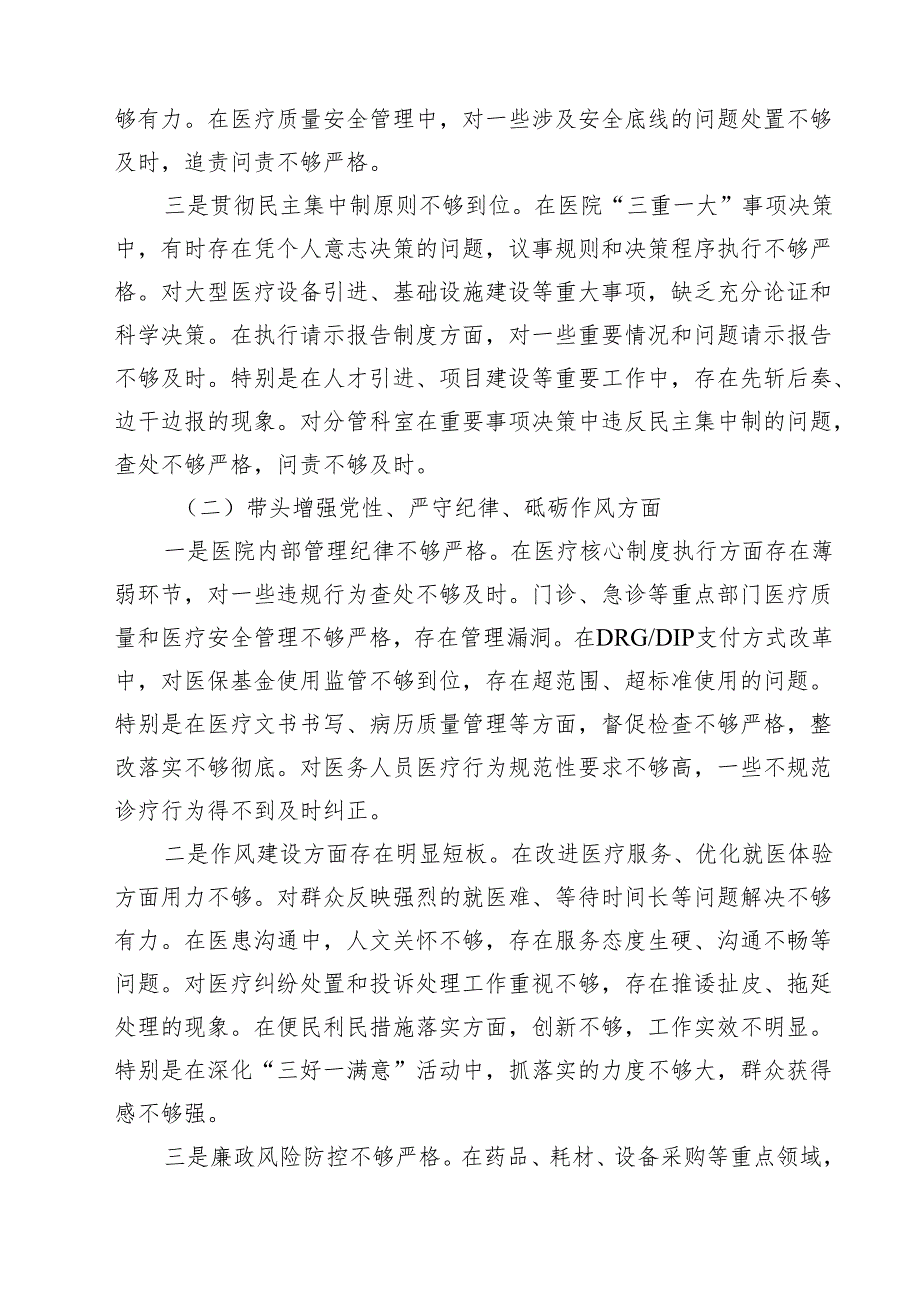 够有力。在医疗质量安全管理中，对一些涉及安全底线的问题处置不够及时，追责问责不够严格。

三是贯彻民主集中制原则不够到位。在医院“三重一大”事项决策中，有时存在凭个人意志决策的问题，议事规则和决策程序执行不够严格。对大型医疗设备引进、基础设施建设等重大事项，缺乏充分论证和科学决策。在执行请示报告制度方面，对一些重要情况和问题请示报告不够及时。特别是在人才引进、项目建设等重要工作中，存在先斩后奏、边干边报的现象。对分管科室在重要事项决策中违反民主集中制的问题，查处不够严格，问责不够及时。

（二）带头增强党性、严守纪律、砥砺作风方面

一是医院内部管理纪律不够严格。在医疗核心制度执行方面存在薄弱环节，对一些违规行为查处不够及时。门诊、急诊等重点部门医疗质量和医疗安全管理不够严格，存在管理漏洞。在DRG/DIP支付方式改革中，对医保基金使用监管不够到位，存在超范围、超标准使用的问题。特别是在医疗文书书写、病历质量管理等方面，督促检查不够严格，整改落实不够彻底。对医务人员医疗行为规范性要求不够高，一些不规范诊疗行为得不到及时纠正。

二是作风建设方面存在明显短板。在改进医疗服务、优化就医体验方面用力不够。对群众反映强烈的就医难、等待时间长等问题解决不够有力。在医患沟通中，人文关怀不够，存在服务态度生硬、沟通不畅等问题。对医疗纠纷处置和投诉处理工作重视不够，存在推诿扯皮、拖延处理的现象。在便民利民措施落实方面，创新不够，工作实效不明显。特别是在深化“三好一满意”活动中，抓落实的力度不够大，群众获得感不够强。

三是廉政风险防控不够严格。在药品、耗材、设备采购等重点领域，